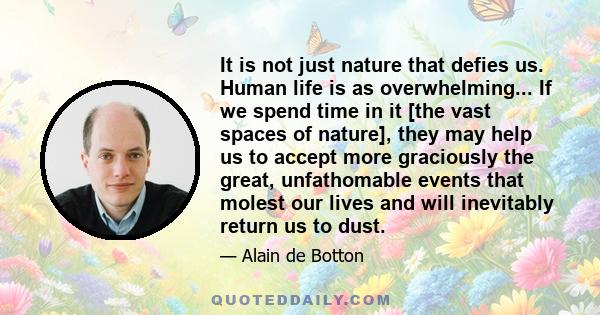 It is not just nature that defies us. Human life is as overwhelming... If we spend time in it [the vast spaces of nature], they may help us to accept more graciously the great, unfathomable events that molest our lives and will inevitably return us to dust.

— Alain de Botton

QUOTEDDAILY.COM